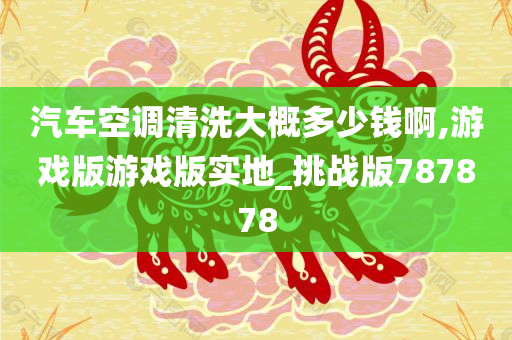 汽车空调清洗大概多少钱啊,游戏版游戏版实地_挑战版787878